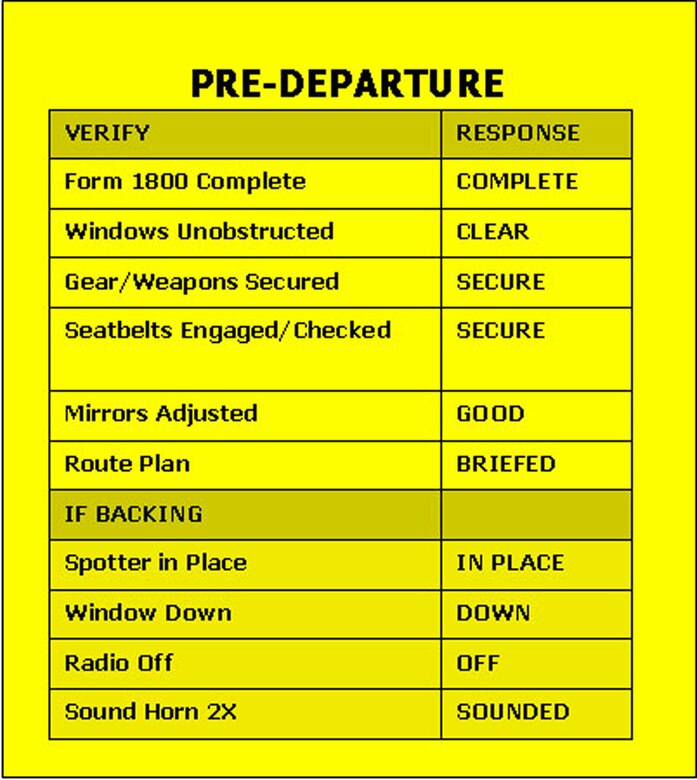 PRE-DEPARTURE

| VERIFY | RESPONSE |
|---|---|
| Form 1800 Complete | COMPLETE |
| Windows Unobstructed | CLEAR |
| Gear/Weapons Secured | SECURE |
| Seatbelts Engaged/Checked | SECURE |
| Mirrors Adjusted | GOOD |
| Route Plan | BRIEFED |
| IF BACKING | |
| Spotter in Place | IN PLACE |
| Window Down | DOWN |
| Radio Off | OFF |
| Sound Horn 2X | SOUNDED |